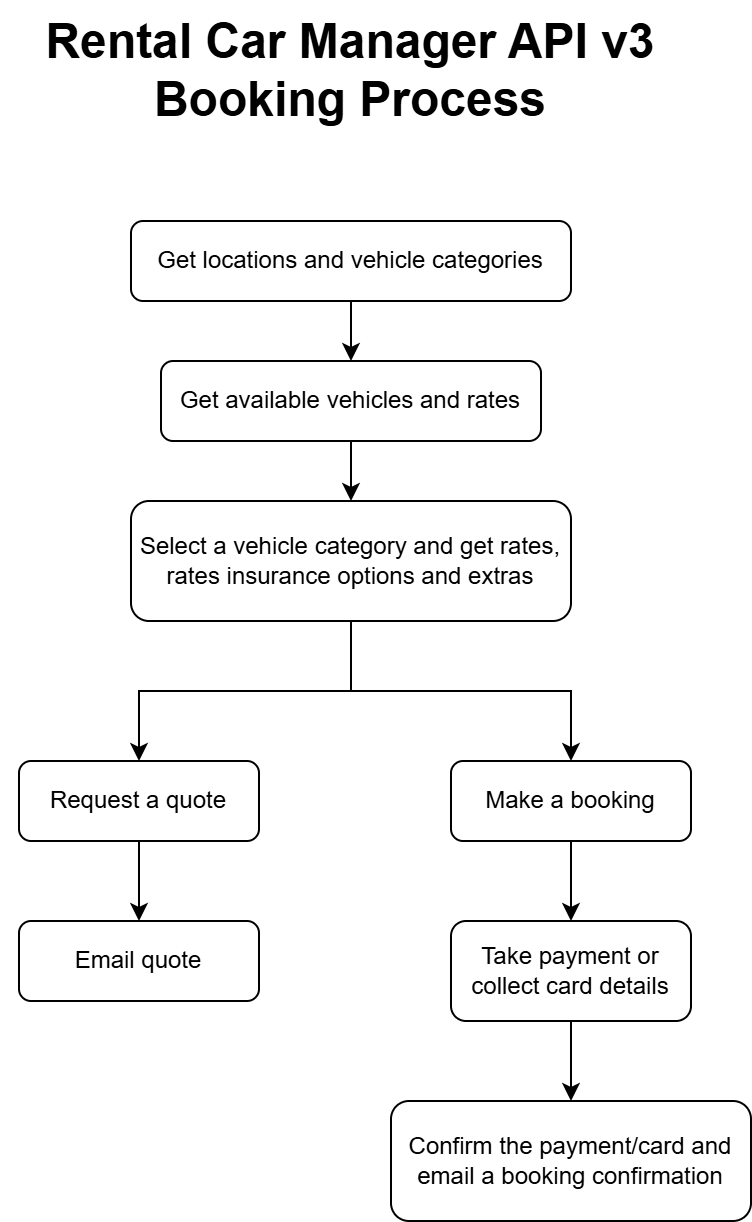 Rental Car Manager API v3
Booking Process

Get locations and vehicle categories

Get available vehicles and rates

Select a vehicle category and get rates, rates insurance options and extras

Request a quote

Email quote

Make a booking

Take payment or collect card details

Confirm the payment/card and email a booking confirmation